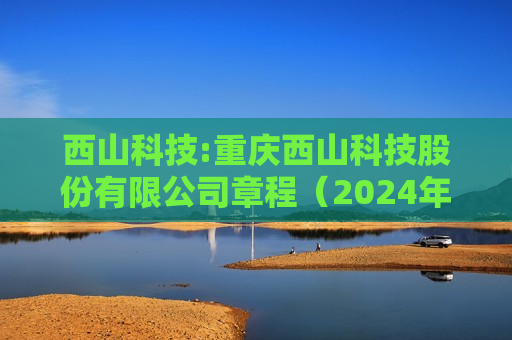 西山科技:重庆西山科技股份有限公司章程（2024年